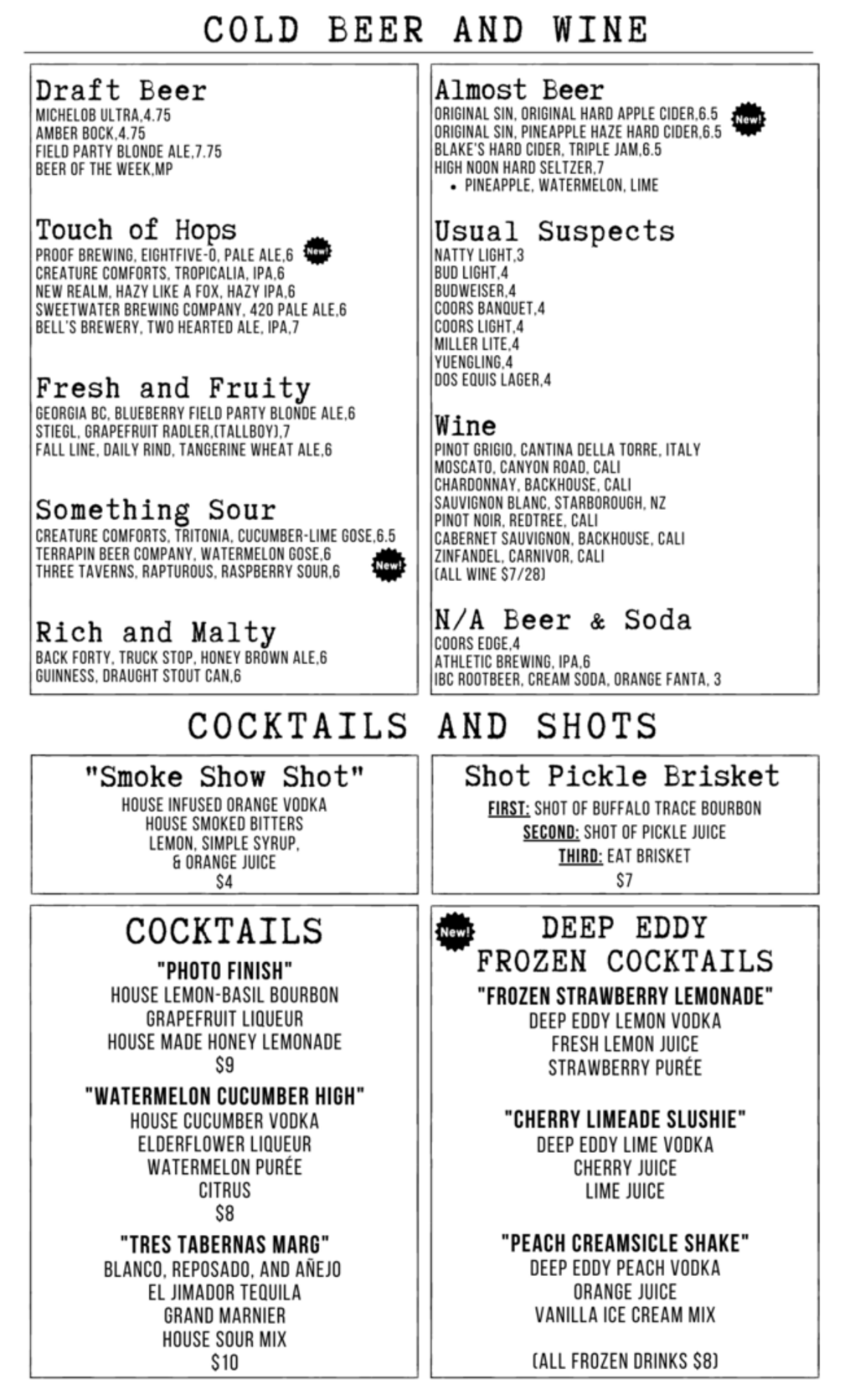 COLD BEER AND WINE

Draft Beer
MICHELOB ULTRA,4.75
AMBER BOCK,4.75
FIELD PARTY BLONDE ALE,7.75
BEER OF THE WEEK,MP

Touch of Hops
PROOF BREWING, EIGHTFIVE-0, PALE ALE,6 New!
CREATURE COMFORTS, TROPICALIA, IPA,6
NEW REALM, HAZY LIKE A FOX, HAZY IPA,6
SWEETWATER BREWING COMPANY, 420 PALE ALE,6
BELL'S BREWERY, TWO HEARTED ALE, IPA,7

Fresh and Fruity
GEORGIA BC, BLUEBERRY FIELD PARTY BLONDE ALE,6
STIEGL, GRAPEFRUIT RADLER,(TALLBOY),7
FALL LINE, DAILY RIND, TANGERINE WHEAT ALE,6

Something Sour
CREATURE COMFORTS, TRITONIA, CUCUMBER-LIME GOSE,6.5
TERRAPIN BEER COMPANY, WATERMELON GOSE,6
THREE TAVERNS, RAPTUROUS, RASPBERRY SOUR,6 New!

Rich and Malty
BACK FORTY, TRUCK STOP, HONEY BROWN ALE,6
GUINNESS, DRAUGHT STOUT CAN,6

Almost Beer
ORIGINAL SIN, ORIGINAL HARD APPLE CIDER,6.5 New!
ORIGINAL SIN, PINEAPPLE HAZE HARD CIDER,6.5
BLAKE'S HARD CIDER, TRIPLE JAM,6.5
HIGH NOON HARD SELTZER,7
• PINEAPPLE, WATERMELON, LIME

Usual Suspects
NATTY LIGHT,3
BUD LIGHT,4
BUDWEISER,4
COORS BANQUET,4
COORS LIGHT,4
MILLER LITE,4
YUENGLING,4
DOS EQUIS LAGER,4

Wine
PINOT GRIGIO, CANTINA DELLA TORRE, ITALY
MOSCATO, CANYON ROAD, CALI
CHARDONNAY, BACKHOUSE, CALI
SAUVIGNON BLANC, STARBOROUGH, NZ
PINOT NOIR, REDTREE, CALI
CABERNET SAUVIGNON, BACKHOUSE, CALI
ZINFANDEL, CARNIVOR, CALI
(ALL WINE $7/28)

N/A Beer & Soda
COORS EDGE,4
ATHLETIC BREWING, IPA,6
IBC ROOTBEER, CREAM SODA, ORANGE FANTA, 3

COCKTAILS AND SHOTS

"Smoke Show Shot"
HOUSE INFUSED ORANGE VODKA
HOUSE SMOKED BITTERS
LEMON, SIMPLE SYRUP,
& ORANGE JUICE
$4

Shot Pickle Brisket
FIRST: SHOT OF BUFFALO TRACE BOURBON
SECOND: SHOT OF PICKLE JUICE
THIRD: EAT BRISKET
$7

COCKTAILS
"PHOTO FINISH"
HOUSE LEMON-BASIL BOURBON
GRAPEFRUIT LIQUEUR
HOUSE MADE HONEY LEMONADE
$9
"WATERMELON CUCUMBER HIGH"
HOUSE CUCUMBER VODKA
ELDERFLOWER LIQUEUR
WATERMELON PURÉE
CITRUS
$8
"TRES TABERNAS MARG"
BLANCO, REPOSADO, AND AÑEJO
EL JIMADOR TEQUILA
GRAND MARNIER
HOUSE SOUR MIX
$10

New!
DEEP EDDY
FROZEN COCKTAILS
"FROZEN STRAWBERRY LEMONADE"
DEEP EDDY LEMON VODKA
FRESH LEMON JUICE
STRAWBERRY PURÉE

"CHERRY LIMEADE SLUSHIE"
DEEP EDDY LIME VODKA
CHERRY JUICE
LIME JUICE

"PEACH CREAMSICLE SHAKE"
DEEP EDDY PEACH VODKA
ORANGE JUICE
VANILLA ICE CREAM MIX

(ALL FROZEN DRINKS $8)